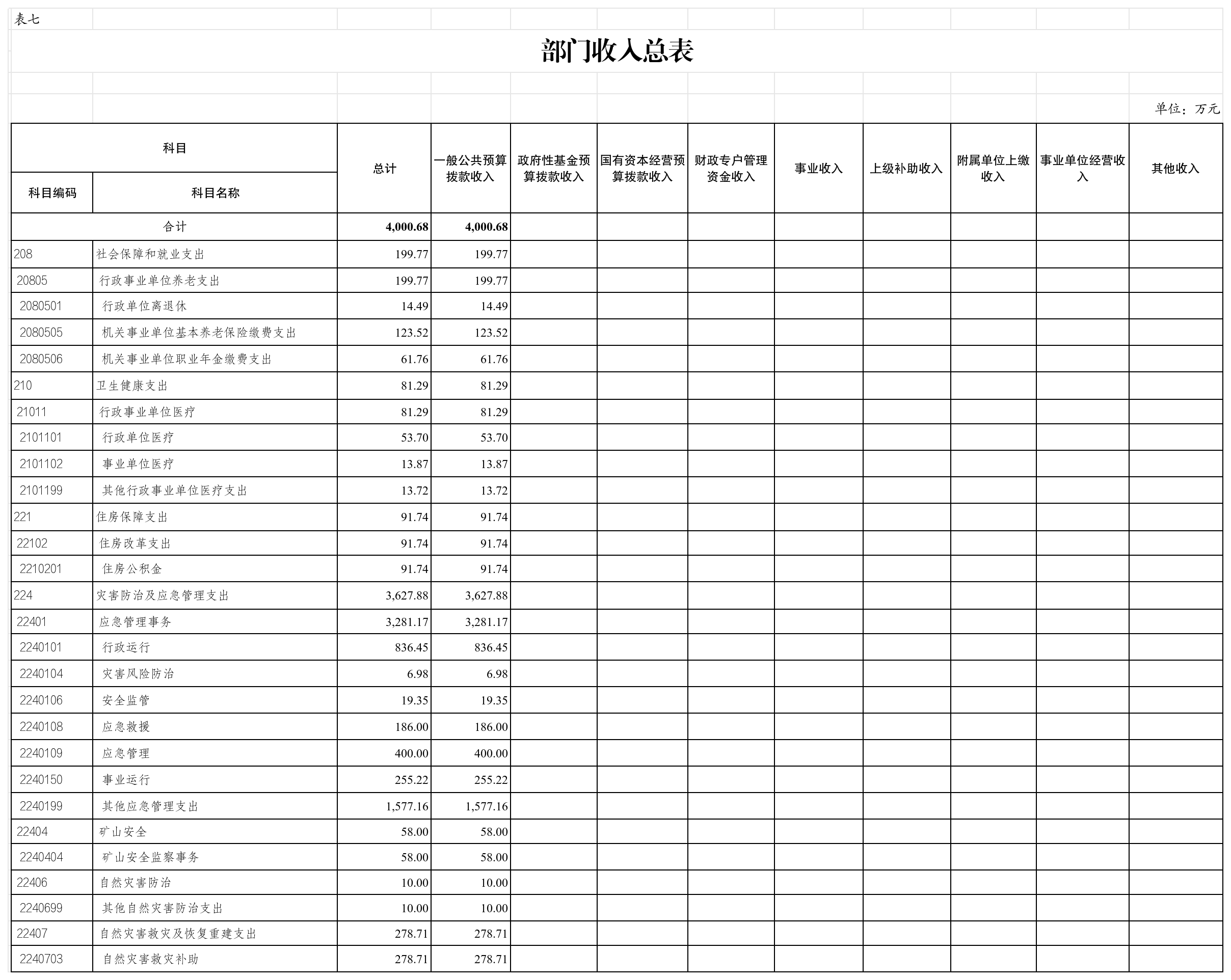 表七

部门收入总表

单位：万元

| 科目编码 | 科目名称 | 总计 | 一般公共预算拨款收入 | 政府性基金预算拨款收入 | 国有资本经营预算拨款收入 | 财政专户管理资金收入 | 事业收入 | 上级补助收入 | 附属单位上缴收入 | 事业单位经营收入 | 其他收入 |
|---|---|---|---|---|---|---|---|---|---|---|---|
| 合计 | | 4,000.68 | 4,000.68 | | | | | | | | |
| 208 | 社会保障和就业支出 | 199.77 | 199.77 | | | | | | | | |
| 20805 | 行政事业单位养老支出 | 199.77 | 199.77 | | | | | | | | |
| 2080501 | 行政单位离退休 | 14.49 | 14.49 | | | | | | | | |
| 2080505 | 机关事业单位基本养老保险缴费支出 | 123.52 | 123.52 | | | | | | | | |
| 2080506 | 机关事业单位职业年金缴费支出 | 61.76 | 61.76 | | | | | | | | |
| 210 | 卫生健康支出 | 81.29 | 81.29 | | | | | | | | |
| 21011 | 行政事业单位医疗 | 81.29 | 81.29 | | | | | | | | |
| 2101101 | 行政单位医疗 | 53.70 | 53.70 | | | | | | | | |
| 2101102 | 事业单位医疗 | 13.87 | 13.87 | | | | | | | | |
| 2101199 | 其他行政事业单位医疗支出 | 13.72 | 13.72 | | | | | | | | |
| 221 | 住房保障支出 | 91.74 | 91.74 | | | | | | | | |
| 22102 | 住房改革支出 | 91.74 | 91.74 | | | | | | | | |
| 2210201 | 住房公积金 | 91.74 | 91.74 | | | | | | | | |
| 224 | 灾害防治及应急管理支出 | 3,627.88 | 3,627.88 | | | | | | | | |
| 22401 | 应急管理事务 | 3,281.17 | 3,281.17 | | | | | | | | |
| 2240101 | 行政运行 | 836.45 | 836.45 | | | | | | | | |
| 2240104 | 灾害风险防治 | 6.98 | 6.98 | | | | | | | | |
| 2240106 | 安全监管 | 19.35 | 19.35 | | | | | | | | |
| 2240108 | 应急救援 | 186.00 | 186.00 | | | | | | | | |
| 2240109 | 应急管理 | 400.00 | 400.00 | | | | | | | | |
| 2240150 | 事业运行 | 255.22 | 255.22 | | | | | | | | |
| 2240199 | 其他应急管理支出 | 1,577.16 | 1,577.16 | | | | | | | | |
| 22404 | 矿山安全 | 58.00 | 58.00 | | | | | | | | |
| 2240404 | 矿山安全监察事务 | 58.00 | 58.00 | | | | | | | | |
| 22406 | 自然灾害防治 | 10.00 | 10.00 | | | | | | | | |
| 2240699 | 其他自然灾害防治支出 | 10.00 | 10.00 | | | | | | | | |
| 22407 | 自然灾害救灾及恢复重建支出 | 278.71 | 278.71 | | | | | | | | |
| 2240703 | 自然灾害救灾补助 | 278.71 | 278.71 | | | | | | | | |